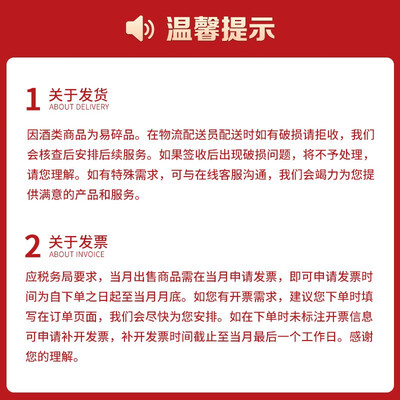 温馨提示

1 关于发货
ABOUT DELIVERY

因酒类商品为易碎品。在物流配送员配送时如有破损请拒收，我们会核查后安排后续服务。如果签收后出现破损问题，将不予处理，请您理解。如有特殊需求，可与在线客服沟通，我们会竭力为您提供满意的产品和服务。

2 关于发票
ABOUT INVOICE

应税务局要求，当月出售商品需在当月申请发票，即可申请发票时间为自下单之日起至当月月底。如您有开票需求，建议您下单时填写在订单页面，我们会尽快为您安排。如在下单时未标注开票信息可申请补开发票，补开发票时间截止至当月最后一个工作日。感谢您的理解。